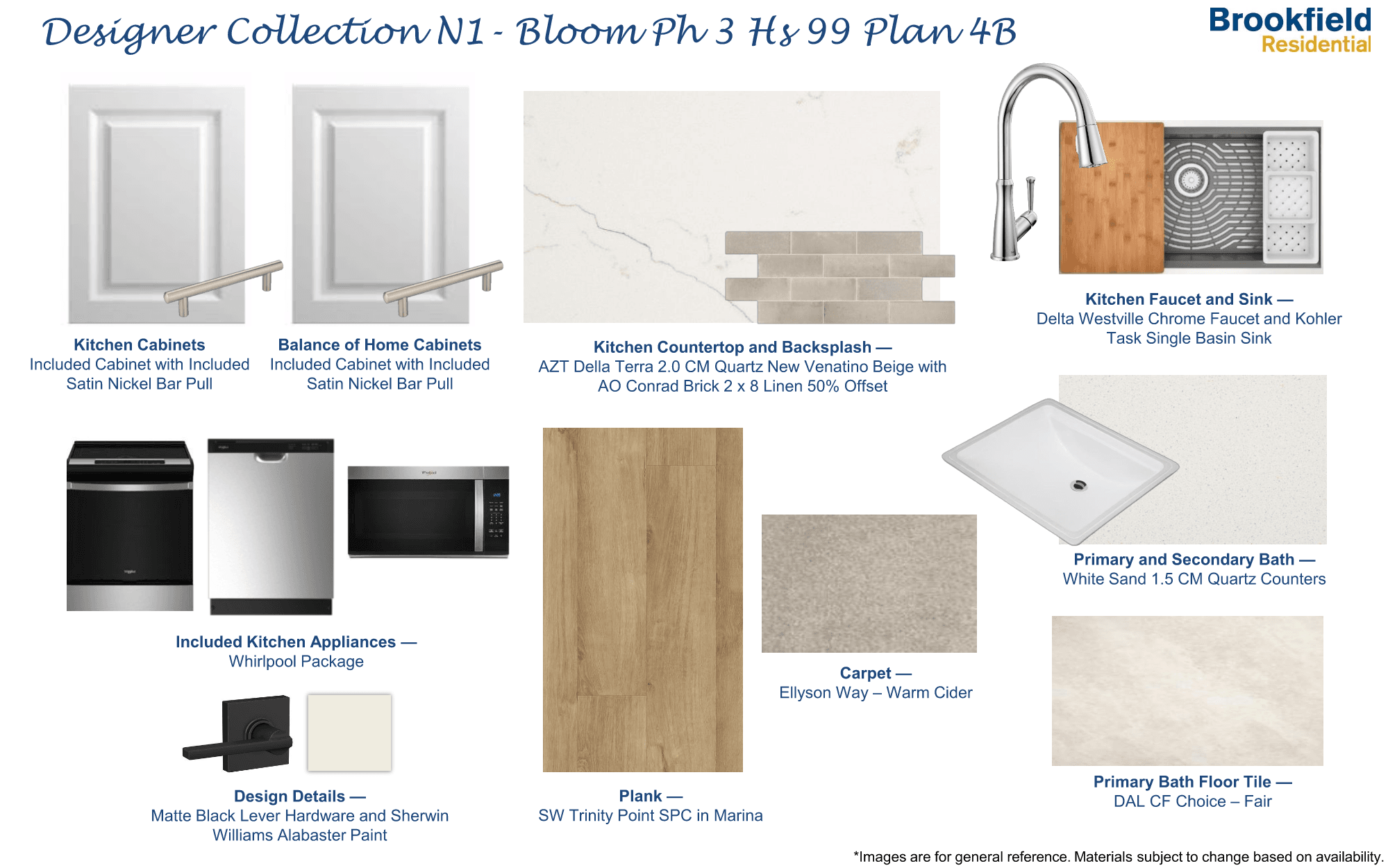 Designer Collection N1 - Bloom Ph 3 Hs 99 Plan 4B

Brookfield
Residential

Kitchen Cabinets
Included Cabinet with Included Satin Nickel Bar Pull

Balance of Home Cabinets
Included Cabinet with Included Satin Nickel Bar Pull

Kitchen Countertop and Backsplash —
AZT Della Terra 2.0 CM Quartz New Venatino Beige with AO Conrad Brick 2 x 8 Linen 50% Offset

Kitchen Faucet and Sink —
Delta Westville Chrome Faucet and Kohler Task Single Basin Sink

Included Kitchen Appliances —
Whirlpool Package

Design Details —
Matte Black Lever Hardware and Sherwin Williams Alabaster Paint

Plank —
SW Trinity Point SPC in Marina

Carpet —
Ellyson Way – Warm Cider

Primary and Secondary Bath —
White Sand 1.5 CM Quartz Counters

Primary Bath Floor Tile —
DAL CF Choice – Fair

*Images are for general reference. Materials subject to change based on availability.